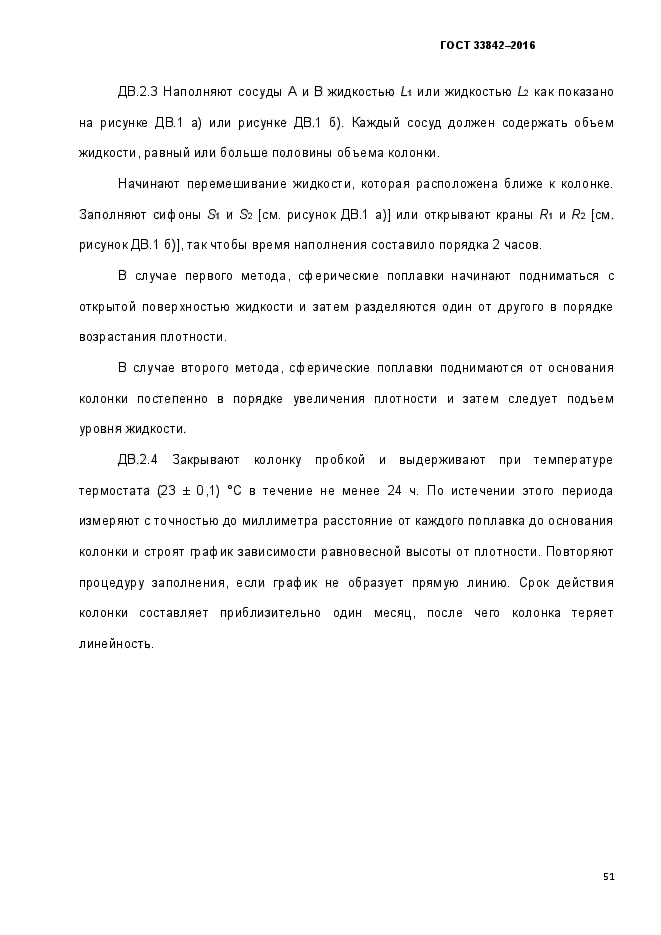 ГОСТ 33842–2016

ДВ.2.3 Наполняют сосуды А и В жидкостью $L_1$ или жидкостью $L_2$ как показано на рисунке ДВ.1 а) или рисунке ДВ.1 б). Каждый сосуд должен содержать объем жидкости, равный или больше половины объема колонки.

Начинают перемешивание жидкости, которая расположена ближе к колонке. Заполняют сифоны $S_1$ и $S_2$ [см. рисунок ДВ.1 а)] или открывают краны $R_1$ и $R_2$ [см. рисунок ДВ.1 б)], так чтобы время наполнения составило порядка 2 часов.

В случае первого метода, сферические поплавки начинают подниматься с открытой поверхностью жидкости и затем разделяются один от другого в порядке возрастания плотности.

В случае второго метода, сферические поплавки поднимаются от основания колонки постепенно в порядке увеличения плотности и затем следует подъем уровня жидкости.

ДВ.2.4 Закрывают колонку пробкой и выдерживают при температуре термостата (23 ± 0,1) °С в течение не менее 24 ч. По истечении этого периода измеряют с точностью до миллиметра расстояние от каждого поплавка до основания колонки и строят график зависимости равновесной высоты от плотности. Повторяют процедуру заполнения, если график не образует прямую линию. Срок действия колонки составляет приблизительно один месяц, после чего колонка теряет линейность.

51